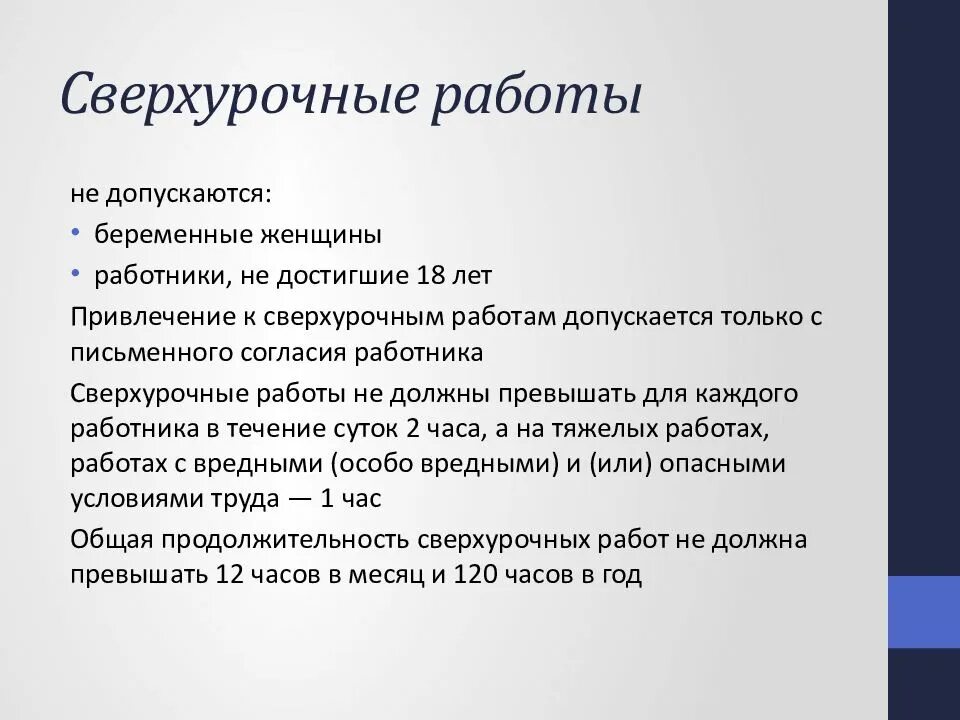 Сверхурочные работы

не допускаются:

• беременные женщины

• работники, не достигшие 18 лет

Привлечение к сверхурочным работам допускается только с письменного согласия работника

Сверхурочные работы не должны превышать для каждого работника в течение суток 2 часа, а на тяжелых работах, работах с вредными (особо вредными) и (или) опасными условиями труда — 1 час

Общая продолжительность сверхурочных работ не должна превышать 12 часов в месяц и 120 часов в год